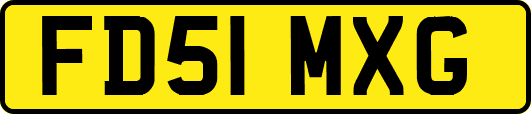 FD51 MXG